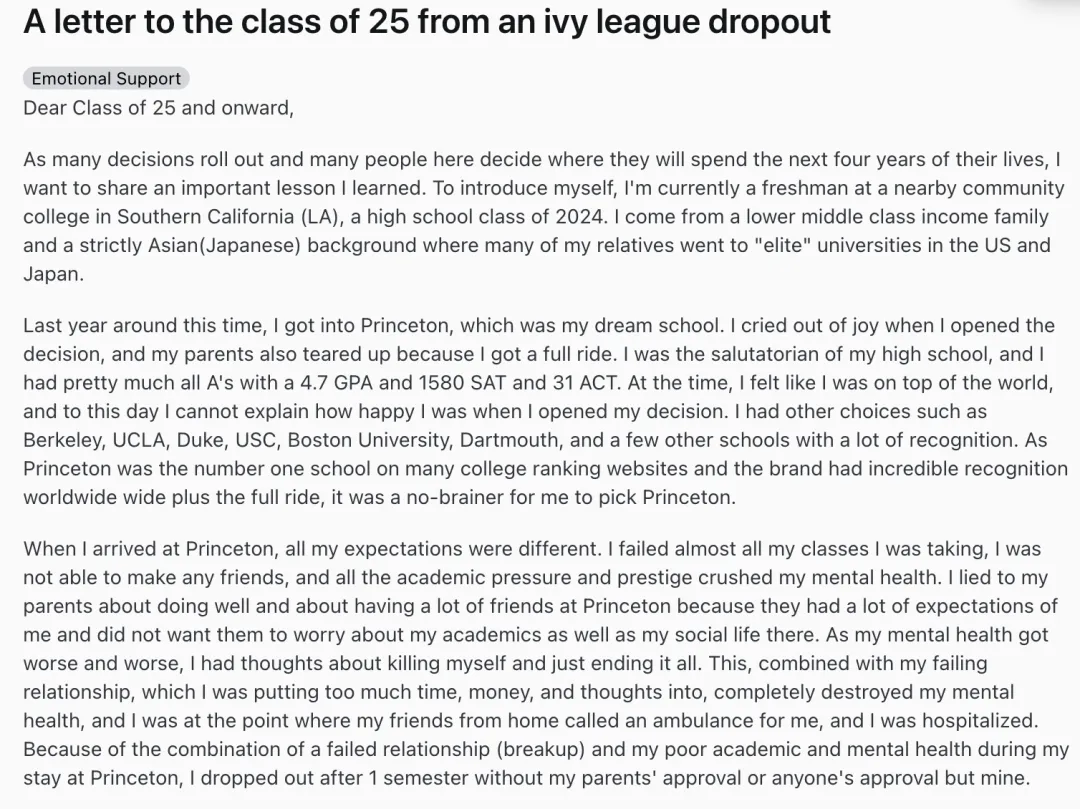 A letter to the class of 25 from an ivy league dropout

Emotional Support

Dear Class of 25 and onward,

As many decisions roll out and many people here decide where they will spend the next four years of their lives, I want to share an important lesson I learned. To introduce myself, I'm currently a freshman at a nearby community college in Southern California (LA), a high school class of 2024. I come from a lower middle class income family and a strictly Asian(Japanese) background where many of my relatives went to "elite" universities in the US and Japan.

Last year around this time, I got into Princeton, which was my dream school. I cried out of joy when I opened the decision, and my parents also teared up because I got a full ride. I was the salutatorian of my high school, and I had pretty much all A's with a 4.7 GPA and 1580 SAT and 31 ACT. At the time, I felt like I was on top of the world, and to this day I cannot explain how happy I was when I opened my decision. I had other choices such as Berkeley, UCLA, Duke, USC, Boston University, Dartmouth, and a few other schools with a lot of recognition. As Princeton was the number one school on many college ranking websites and the brand had incredible recognition worldwide wide plus the full ride, it was a no-brainer for me to pick Princeton.

When I arrived at Princeton, all my expectations were different. I failed almost all my classes I was taking, I was not able to make any friends, and all the academic pressure and prestige crushed my mental health. I lied to my parents about doing well and about having a lot of friends at Princeton because they had a lot of expectations of me and did not want them to worry about my academics as well as my social life there. As my mental health got worse and worse, I had thoughts about killing myself and just ending it all. This, combined with my failing relationship, which I was putting too much time, money, and thoughts into, completely destroyed my mental health, and I was at the point where my friends from home called an ambulance for me, and I was hospitalized. Because of the combination of a failed relationship (breakup) and my poor academic and mental health during my stay at Princeton, I dropped out after 1 semester without my parents' approval or anyone's approval but mine.